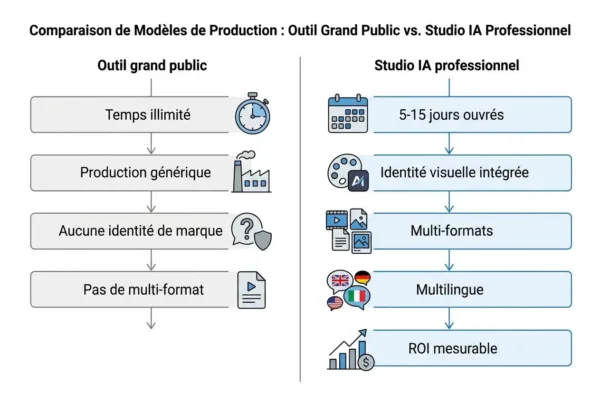 Comparaison de Modèles de Production : Outil Grand Public vs. Studio IA Professionnel

Outil grand public

Temps illimité

Production générique

Aucune identité de marque

Pas de multi-format

Studio IA professionnel

5-15 jours ouvrés

Identité visuelle intégrée

Multi-formats

Multilingue

ROI mesurable